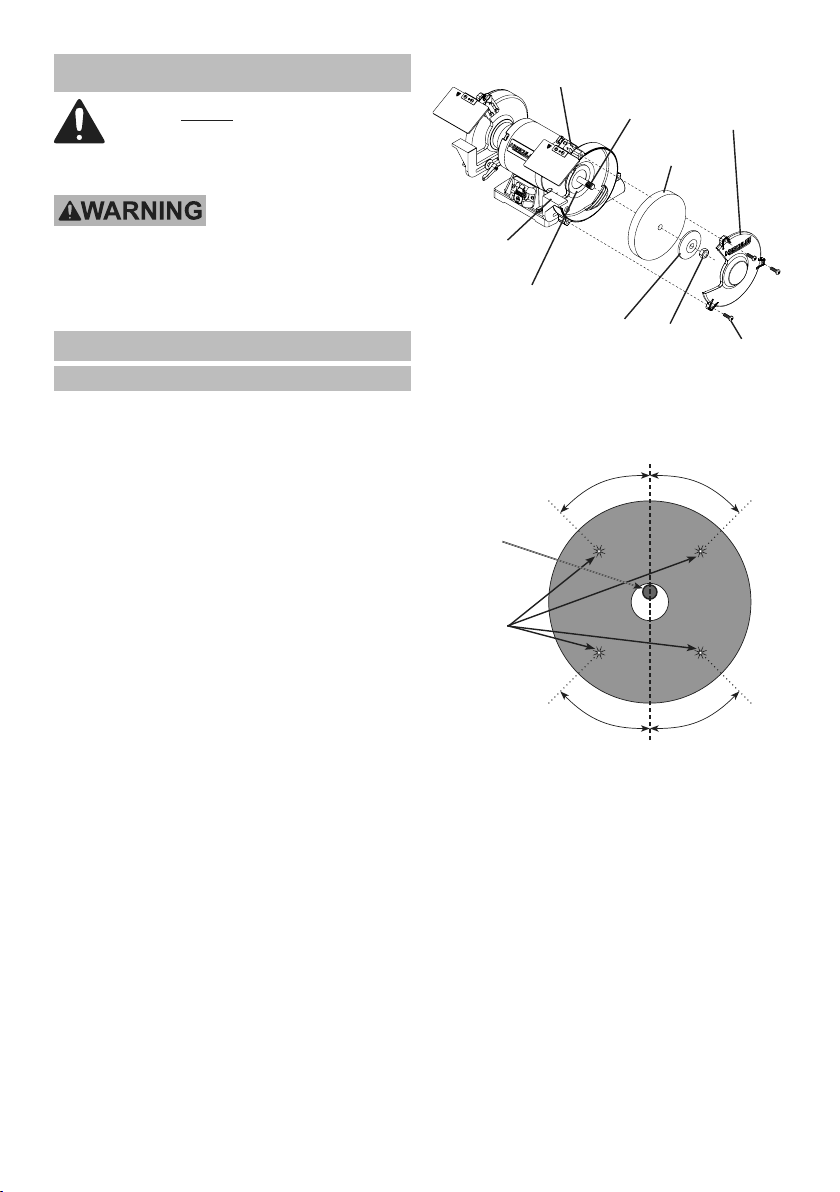 WARNING